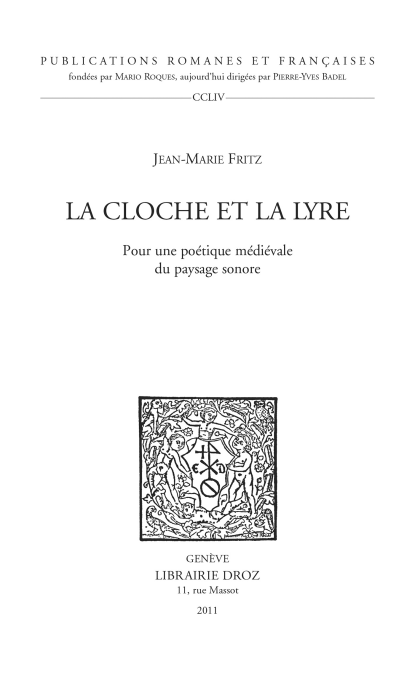 PUBLICATIONS ROMANES ET FRANÇAISES
fondées par MARIO ROQUES, aujourd'hui dirigées par PIERRE-YVES BADEL

CCLIV

JEAN-MARIE FRITZ

LA CLOCHE ET LA LYRE

Pour une poétique médiévale du paysage sonore

GENÈVE
LIBRAIRIE DROZ
11, rue Massot
2011